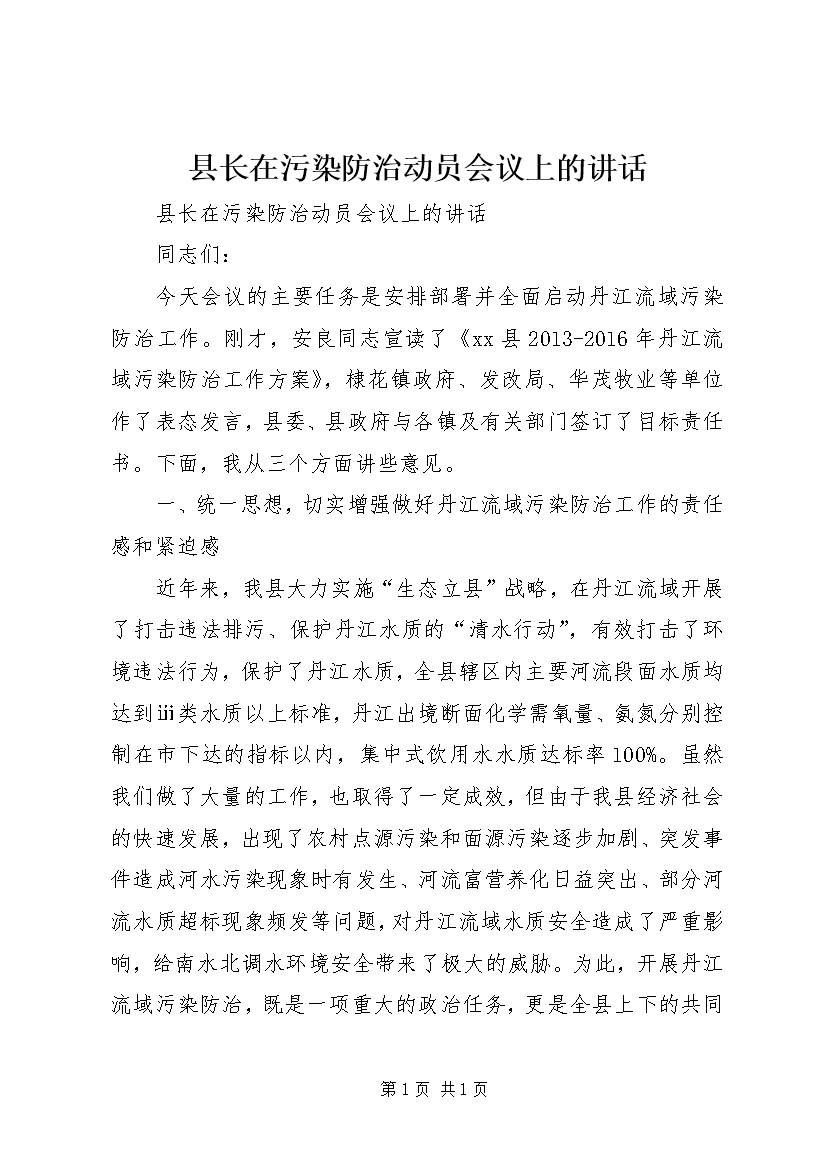 县长在污染防治动员会议上的讲话

县长在污染防治动员会议上的讲话

同志们：

今天会议的主要任务是安排部署并全面启动丹江流域污染防治工作。刚才，安良同志宣读了《xx县2013-2016年丹江流域污染防治工作方案》，棣花镇政府、发改局、华茂牧业等单位作了表态发言，县委、县政府与各镇及有关部门签订了目标责任书。下面，我从三个方面讲些意见。

一、统一思想，切实增强做好丹江流域污染防治工作的责任感和紧迫感

近年来，我县大力实施“生态立县”战略，在丹江流域开展了打击违法排污、保护丹江水质的“清水行动”，有效打击了环境违法行为，保护了丹江水质，全县辖区内主要河流段面水质均达到iii类水质以上标准，丹江出境断面化学需氧量、氨氮分别控制在市下达的指标以内，集中式饮用水水质达标率100%。虽然我们做了大量的工作，也取得了一定成效，但由于我县经济社会的快速发展，出现了农村点源污染和面源污染逐步加剧、突发事件造成河水污染现象时有发生、河流富营养化日益突出、部分河流水质超标现象频发等问题，对丹江流域水质安全造成了严重影响，给南水北调水环境安全带来了极大的威胁。为此，开展丹江流域污染防治，既是一项重大的政治任务，更是全县上下的共同

第1页 共1页